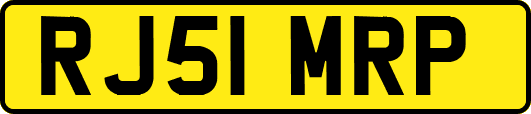 RJ51 MRP